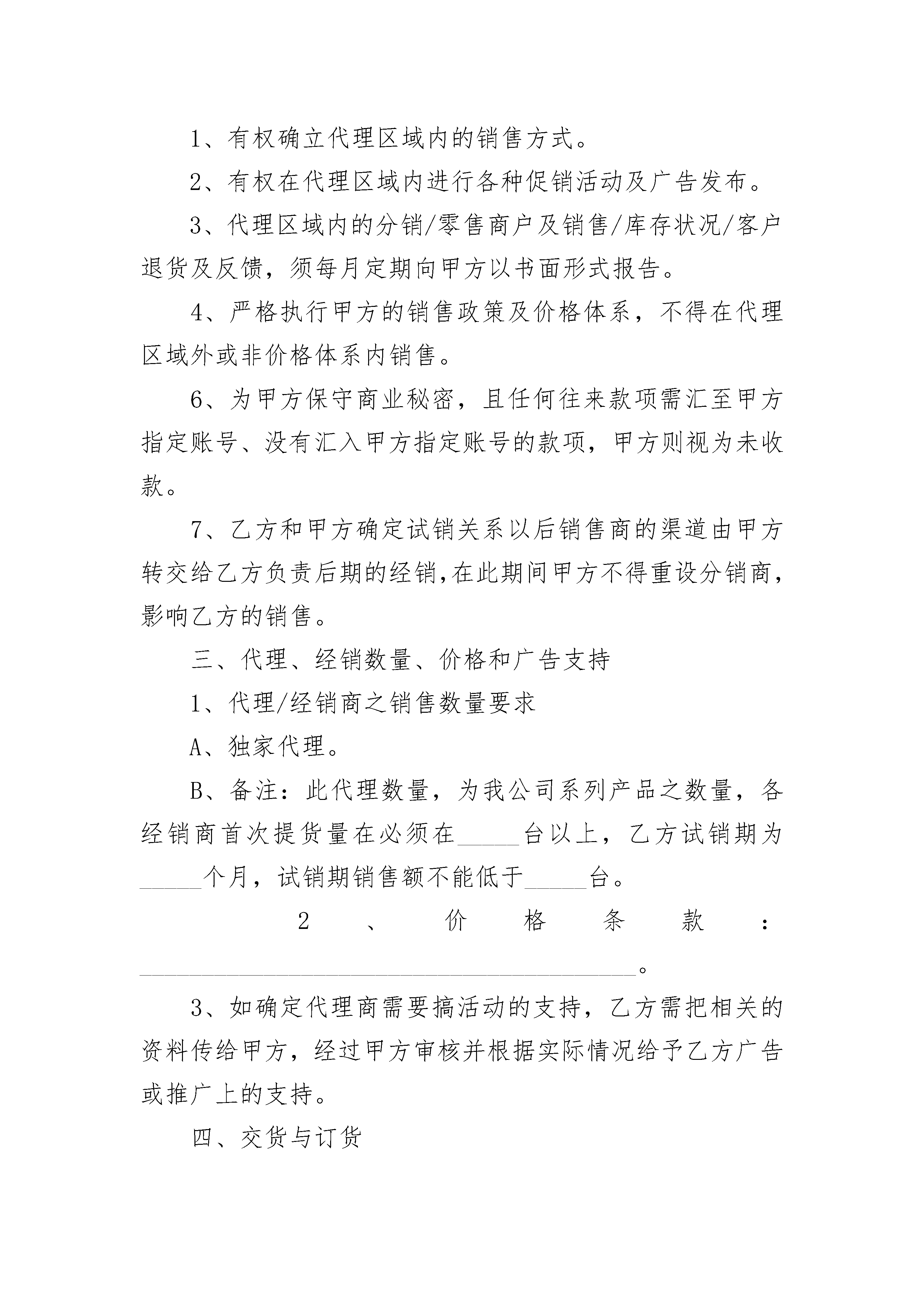 1、有权确立代理区域内的销售方式。

2、有权在代理区域内进行各种促销活动及广告发布。

3、代理区域内的分销/零售商户及销售/库存状况/客户退货及反馈，须每月定期向甲方以书面形式报告。

4、严格执行甲方的销售政策及价格体系，不得在代理区域外或非价格体系内销售。

6、为甲方保守商业秘密，且任何往来款项需汇至甲方指定账号、没有汇入甲方指定账号的款项，甲方则视为未收款。

7、乙方和甲方确定试销关系以后销售商的渠道由甲方转交给乙方负责后期的经销,在此期间甲方不得重设分销商，影响乙方的销售。

三、代理、经销数量、价格和广告支持

1、代理/经销商之销售数量要求

A、独家代理。

B、备注：此代理数量，为我公司系列产品之数量，各经销商首次提货量在必须在_____台以上，乙方试销期为_____个月，试销期销售额不能低于_____台。

2、价格条款：________________________________________。

3、如确定代理商需要搞活动的支持，乙方需把相关的资料传给甲方，经过甲方审核并根据实际情况给予乙方广告或推广上的支持。

四、交货与订货